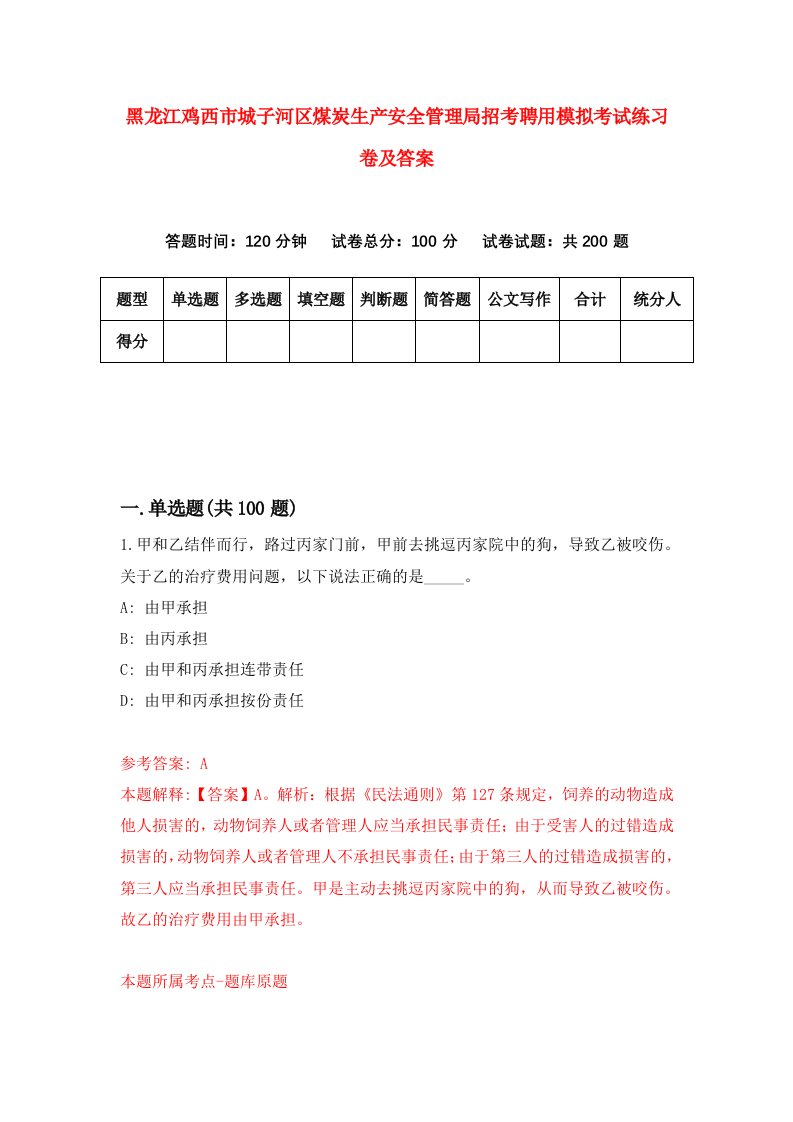 黑龙江鸡西市城子河区煤炭生产安全管理局招考聘用模拟考试练习卷及答案

答题时间：120 分钟　试卷总分：100 分　试卷试题：共 200 题

| 题型 | 单选题 | 多选题 | 填空题 | 判断题 | 简答题 | 公文写作 | 合计 | 统分人 |
|---|---|---|---|---|---|---|---|---|
| 得分 | | | | | | | | |

一.单选题(共 100 题)

1.甲和乙结伴而行，路过丙家门前，甲前去挑逗丙家院中的狗，导致乙被咬伤。关于乙的治疗费用问题，以下说法正确的是_____。

A: 由甲承担

B: 由丙承担

C: 由甲和丙承担连带责任

D: 由甲和丙承担按份责任

参考答案: A

本题解释:【答案】A。解析：根据《民法通则》第 127 条规定，饲养的动物造成他人损害的，动物饲养人或者管理人应当承担民事责任；由于受害人的过错造成损害的，动物饲养人或者管理人不承担民事责任；由于第三人的过错造成损害的，第三人应当承担民事责任。甲是主动去挑逗丙家院中的狗，从而导致乙被咬伤。故乙的治疗费用由甲承担。

本题所属考点-题库原题